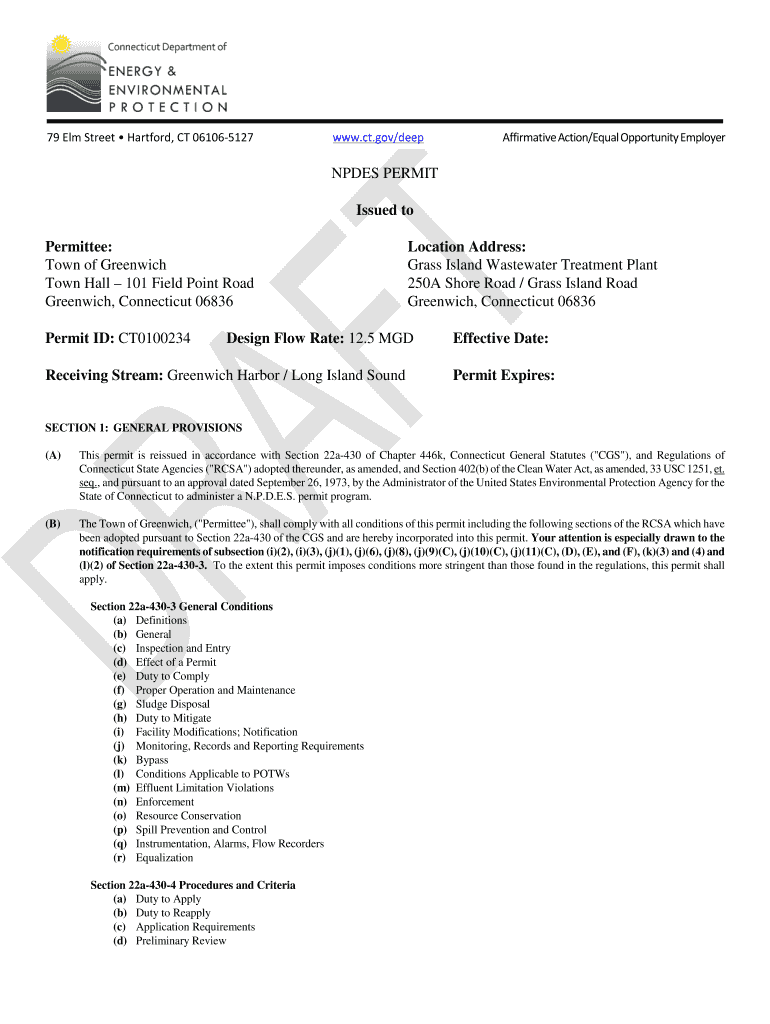 Connecticut Department of
ENERGY &
ENVIRONMENTAL
PROTECTION

79 Elm Street • Hartford, CT 06106-5127
www.ct.gov/deep
Affirmative Action/Equal Opportunity Employer

DRAFT

NPDES PERMIT

Issued to

Permittee:
Town of Greenwich
Town Hall – 101 Field Point Road
Greenwich, Connecticut 06836

Location Address:
Grass Island Wastewater Treatment Plant
250A Shore Road / Grass Island Road
Greenwich, Connecticut 06836

Permit ID: CT0100234
Design Flow Rate: 12.5 MGD
Effective Date:

Receiving Stream: Greenwich Harbor / Long Island Sound
Permit Expires:

SECTION 1: GENERAL PROVISIONS

(A) This permit is reissued in accordance with Section 22a-430 of Chapter 446k, Connecticut General Statutes ("CGS"), and Regulations of Connecticut State Agencies ("RCSA") adopted thereunder, as amended, and Section 402(b) of the Clean Water Act, as amended, 33 USC 1251, et. seq., and pursuant to an approval dated September 26, 1973, by the Administrator of the United States Environmental Protection Agency for the State of Connecticut to administer a N.P.D.E.S. permit program.

(B) The Town of Greenwich, ("Permittee"), shall comply with all conditions of this permit including the following sections of the RCSA which have been adopted pursuant to Section 22a-430 of the CGS and are hereby incorporated into this permit. Your attention is especially drawn to the notification requirements of subsection (i)(2), (i)(3), (j)(1), (j)(6), (j)(8), (j)(9)(C), (j)(10)(C), (j)(11)(C), (D), (E), and (F), (k)(3) and (4) and (l)(2) of Section 22a-430-3. To the extent this permit imposes conditions more stringent than those found in the regulations, this permit shall apply.

Section 22a-430-3 General Conditions
(a) Definitions
(b) General
(c) Inspection and Entry
(d) Effect of a Permit
(e) Duty to Comply
(f) Proper Operation and Maintenance
(g) Sludge Disposal
(h) Duty to Mitigate
(i) Facility Modifications; Notification
(j) Monitoring, Records and Reporting Requirements
(k) Bypass
(l) Conditions Applicable to POTWs
(m) Effluent Limitation Violations
(n) Enforcement
(o) Resource Conservation
(p) Spill Prevention and Control
(q) Instrumentation, Alarms, Flow Recorders
(r) Equalization

Section 22a-430-4 Procedures and Criteria
(a) Duty to Apply
(b) Duty to Reapply
(c) Application Requirements
(d) Preliminary Review